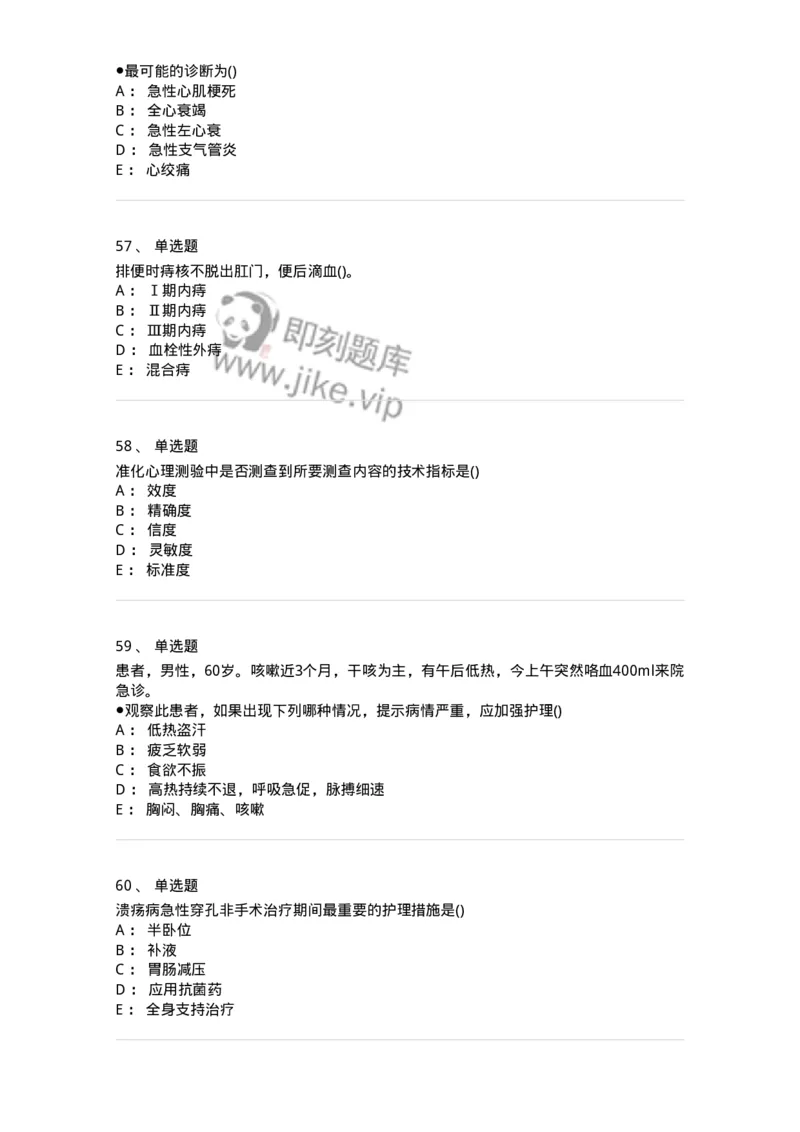 ●最可能的诊断为()
A： 急性心肌梗死
B： 全心衰竭
C： 急性左心衰
D： 急性支气管炎
E： 心绞痛

57、 单选题
排便时痔核不脱出肛门，便后滴血()。
A： Ⅰ期内痔
B： Ⅱ期内痔
C： Ⅲ期内痔
D： 血栓性外痔
E： 混合痔

即刻题库
www.jike.vip

58、 单选题
准化心理测验中是否测查到所要测查内容的技术指标是()
A： 效度
B： 精确度
C： 信度
D： 灵敏度
E： 标准度

59、 单选题
患者，男性，60岁。咳嗽近3个月，干咳为主，有午后低热，今上午突然咯血400ml来院急诊。
●观察此患者，如果出现下列哪种情况，提示病情严重，应加强护理()
A： 低热盗汗
B： 疲乏软弱
C： 食欲不振
D： 高热持续不退，呼吸急促，脉搏细速
E： 胸闷、胸痛、咳嗽

60、 单选题
溃疡病急性穿孔非手术治疗期间最重要的护理措施是()
A： 半卧位
B： 补液
C： 胃肠减压
D： 应用抗菌药
E： 全身支持治疗